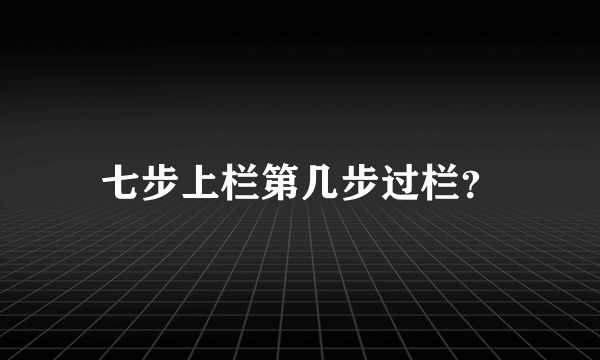 七步上栏第几步过栏?